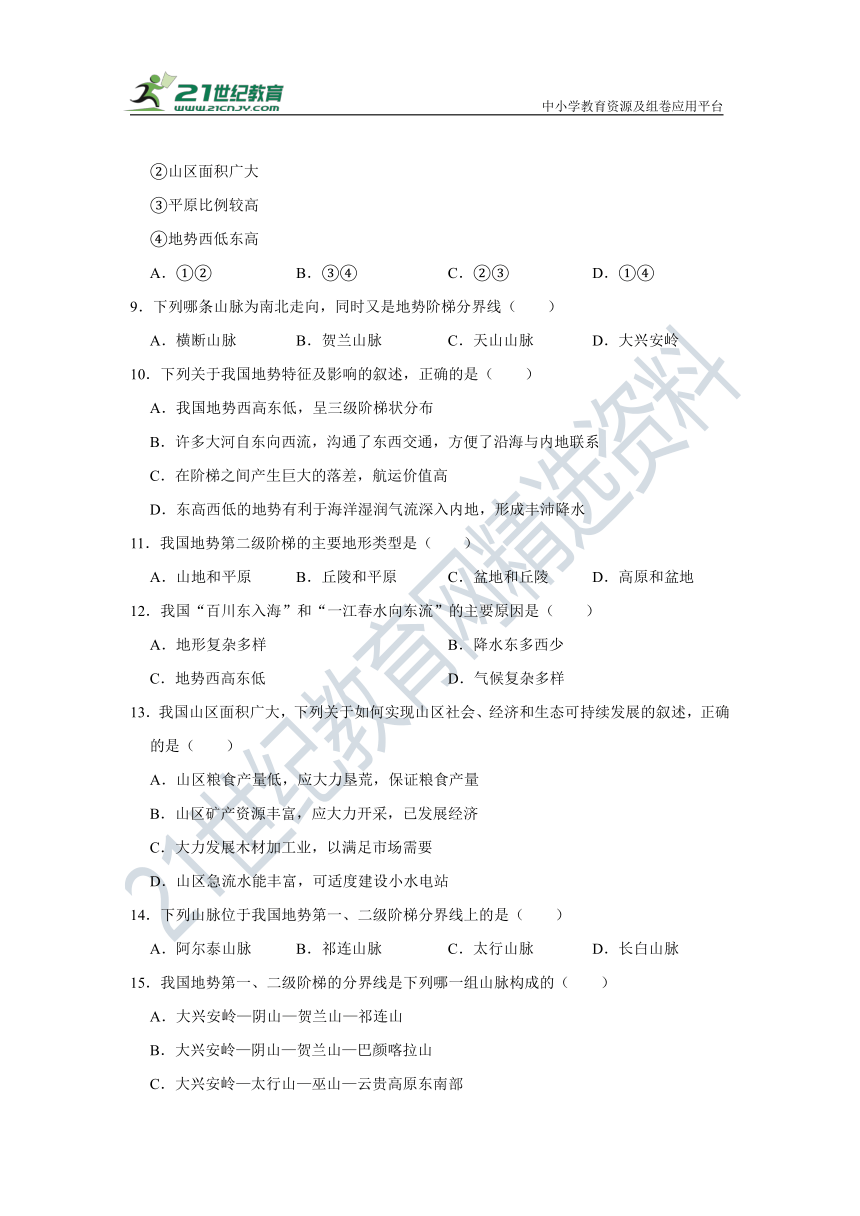 21世纪教育
www.21cnjy.com
中小学教育资源及组卷应用平台

②山区面积广大
③平原比例较高
④地势西低东高
A．①②　B．③④　C．②③　D．①④

9．下列哪条山脉为南北走向，同时又是地势阶梯分界线（　　）
A．横断山脉　B．贺兰山脉　C．天山山脉　D．大兴安岭

10．下列关于我国地势特征及影响的叙述，正确的是（　　）
A．我国地势西高东低，呈三级阶梯状分布
B．许多大河自东向西流，沟通了东西交通，方便了沿海与内地联系
C．在阶梯之间产生巨大的落差，航运价值高
D．东高西低的地势有利于海洋湿润气流深入内地，形成丰沛降水

11．我国地势第二级阶梯的主要地形类型是（　　）
A．山地和平原　B．丘陵和平原　C．盆地和丘陵　D．高原和盆地

12．我国“百川东入海”和“一江春水向东流”的主要原因是（　　）
A．地形复杂多样　B．降水东多西少
C．地势西高东低　D．气候复杂多样

13．我国山区面积广大，下列关于如何实现山区社会、经济和生态可持续发展的叙述，正确的是（　　）
A．山区粮食产量低，应大力垦荒，保证粮食产量
B．山区矿产资源丰富，应大力开采，已发展经济
C．大力发展木材加工业，以满足市场需要
D．山区急流水能丰富，可适度建设小水电站

14．下列山脉位于我国地势第一、二级阶梯分界线上的是（　　）
A．阿尔泰山脉　B．祁连山脉　C．太行山脉　D．长白山脉

15．我国地势第一、二级阶梯的分界线是下列哪一组山脉构成的（　　）
A．大兴安岭—阴山—贺兰山—祁连山
B．大兴安岭—阴山—贺兰山—巴颜喀拉山
C．大兴安岭—太行山—巫山—云贵高原东南部

21世纪教育网精选资料